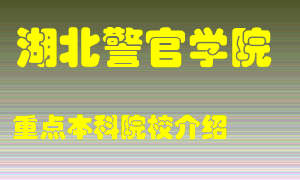 湖北警官学院

重点本科院校介绍